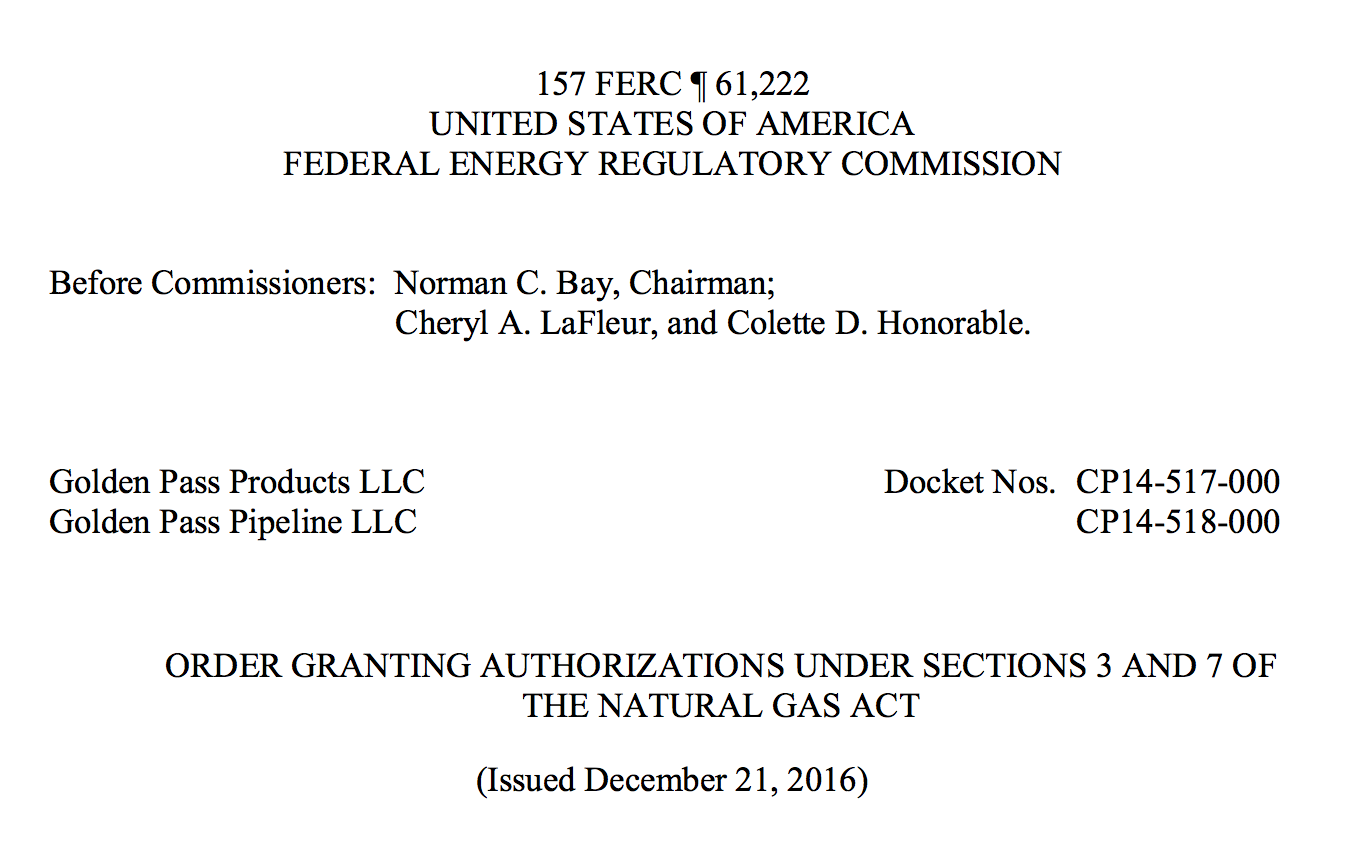 157 FERC ¶ 61,222
UNITED STATES OF AMERICA
FEDERAL ENERGY REGULATORY COMMISSION

Before Commissioners: Norman C. Bay, Chairman;
Cheryl A. LaFleur, and Colette D. Honorable.

Golden Pass Products LLC
Golden Pass Pipeline LLC

Docket Nos. CP14-517-000
CP14-518-000

ORDER GRANTING AUTHORIZATIONS UNDER SECTIONS 3 AND 7 OF THE NATURAL GAS ACT

(Issued December 21, 2016)